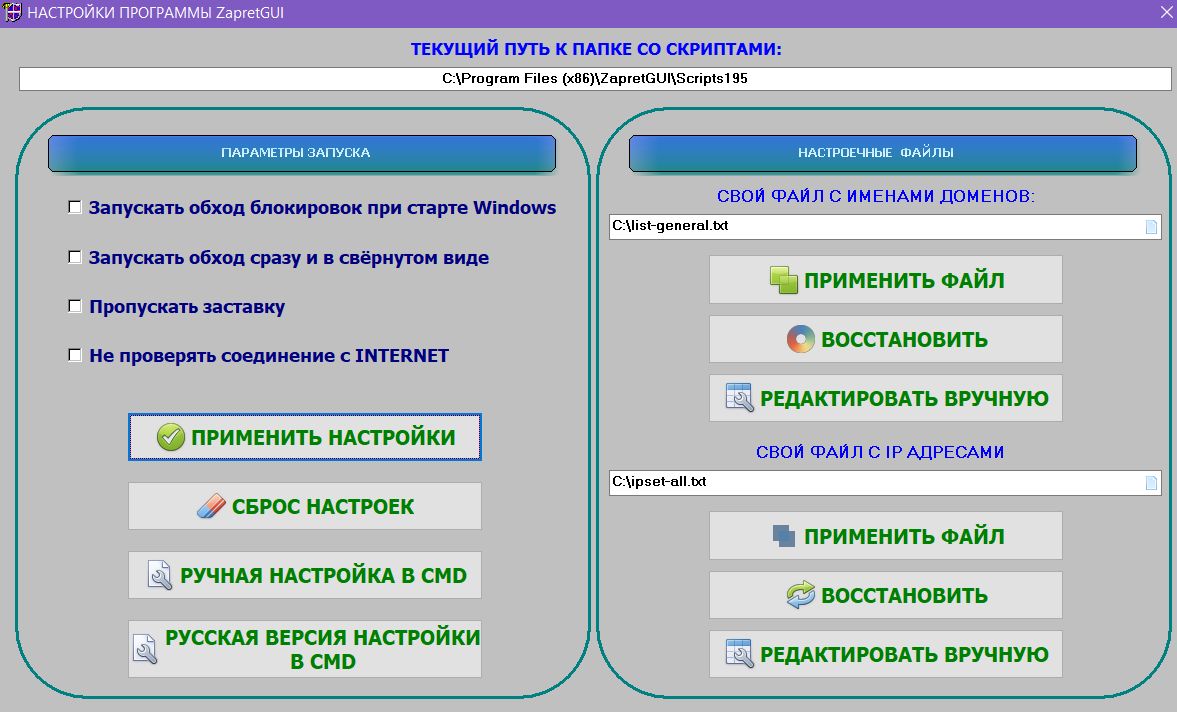 НАСТРОЙКИ ПРОГРАММЫ ZapretGUI

ТЕКУЩИЙ ПУТЬ К ПАПКЕ СО СКРИПТАМИ:

C:\Program Files (x86)\ZapretGUI\Scripts195

ПАРАМЕТРЫ ЗАПУСКА

Запускать обход блокировок при старте Windows

Запускать обход сразу и в свёрнутом виде

Пропускать заставку

Не проверять соединение с INTERNET

ПРИМЕНИТЬ НАСТРОЙКИ

СБРОС НАСТРОЕК

РУЧНАЯ НАСТРОЙКА В CMD

РУССКАЯ ВЕРСИЯ НАСТРОЙКИ В CMD

НАСТРОЕЧНЫЕ ФАЙЛЫ

СВОЙ ФАЙЛ С ИМЕНАМИ ДОМЕНОВ:

C:\list-general.txt

ПРИМЕНИТЬ ФАЙЛ

ВОССТАНОВИТЬ

РЕДАКТИРОВАТЬ ВРУЧНУЮ

СВОЙ ФАЙЛ С IP АДРЕСАМИ

C:\ipset-all.txt

ПРИМЕНИТЬ ФАЙЛ

ВОССТАНОВИТЬ

РЕДАКТИРОВАТЬ ВРУЧНУЮ